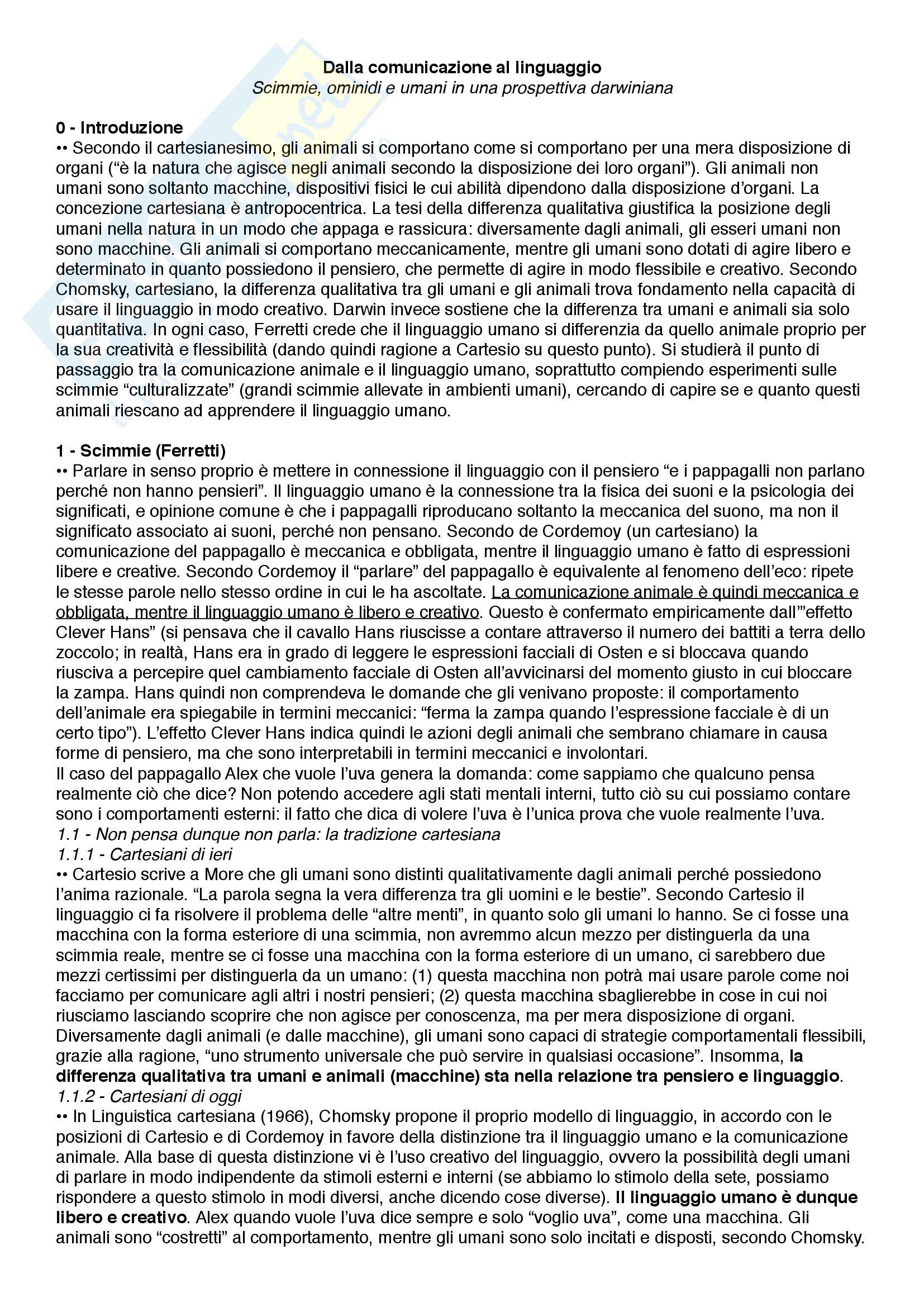 Dalla comunicazione al linguaggio
Scimmie, ominidi e umani in una prospettiva darwiniana

0 - Introduzione
•• Secondo il cartesianesimo, gli animali si comportano come si comportano per una mera disposizione di organi ("è la natura che agisce negli animali secondo la disposizione dei loro organi"). Gli animali non umani sono soltanto macchine, dispositivi fisici le cui abilità dipendono dalla disposizione d'organi. La concezione cartesiana è antropocentrica. La tesi della differenza qualitativa giustifica la posizione degli umani nella natura in un modo che appaga e rassicura: diversamente dagli animali, gli esseri umani non sono macchine. Gli animali si comportano meccanicamente, mentre gli umani sono dotati di agire libero e determinato in quanto possiedono il pensiero, che permette di agire in modo flessibile e creativo. Secondo Chomsky, cartesiano, la differenza qualitativa tra gli umani e gli animali trova fondamento nella capacità di usare il linguaggio in modo creativo. Darwin invece sostiene che la differenza tra umani e animali sia solo quantitativa. In ogni caso, Ferretti crede che il linguaggio umano si differenzia da quello animale proprio per la sua creatività e flessibilità (dando quindi ragione a Cartesio su questo punto). Si studierà il punto di passaggio tra la comunicazione animale e il linguaggio umano, soprattutto compiendo esperimenti sulle scimmie "culturalizzate" (grandi scimmie allevate in ambienti umani), cercando di capire se e quanto questi animali riescano ad apprendere il linguaggio umano.

1 - Scimmie (Ferretti)
•• Parlare in senso proprio è mettere in connessione il linguaggio con il pensiero "e i pappagalli non parlano perché non hanno pensieri". Il linguaggio umano è la connessione tra la fisica dei suoni e la psicologia dei significati, e opinione comune è che i pappagalli riproducano soltanto la meccanica del suono, ma non il significato associato ai suoni, perché non pensano. Secondo de Cordemoy (un cartesiano) la comunicazione del pappagallo è meccanica e obbligata, mentre il linguaggio umano è fatto di espressioni libere e creative. Secondo Cordemoy il "parlare" del pappagallo è equivalente al fenomeno dell'eco: ripete le stesse parole nello stesso ordine in cui le ha ascoltate. La comunicazione animale è quindi meccanica e obbligata, mentre il linguaggio umano è libero e creativo. Questo è confermato empiricamente dall'"effetto Clever Hans" (si pensava che il cavallo Hans riuscisse a contare attraverso il numero dei battiti a terra dello zoccolo; in realtà, Hans era in grado di leggere le espressioni facciali di Osten e si bloccava quando riusciva a percepire quel cambiamento facciale di Osten all'avvicinarsi del momento giusto in cui bloccare la zampa. Hans quindi non comprendeva le domande che gli venivano proposte: il comportamento dell'animale era spiegabile in termini meccanici: "ferma la zampa quando l'espressione facciale è di un certo tipo"). L'effetto Clever Hans indica quindi le azioni degli animali che sembrano chiamare in causa forme di pensiero, ma che sono interpretabili in termini meccanici e involontari.
Il caso del pappagallo Alex che vuole l'uva genera la domanda: come sappiamo che qualcuno pensa realmente ciò che dice? Non potendo accedere agli stati mentali interni, tutto ciò su cui possiamo contare sono i comportamenti esterni: il fatto che dica di volere l'uva è l'unica prova che vuole realmente l'uva.
1.1 - Non pensa dunque non parla: la tradizione cartesiana
1.1.1 - Cartesiani di ieri
•• Cartesio scrive a More che gli umani sono distinti qualitativamente dagli animali perché possiedono l'anima razionale. "La parola segna la vera differenza tra gli uomini e le bestie". Secondo Cartesio il linguaggio ci fa risolvere il problema delle "altre menti", in quanto solo gli umani lo hanno. Se ci fosse una macchina con la forma esteriore di una scimmia, non avremmo alcun mezzo per distinguerla da una scimmia reale, mentre se ci fosse una macchina con la forma esteriore di un umano, ci sarebbero due mezzi certissimi per distinguerla da un umano: (1) questa macchina non potrà mai usare parole come noi facciamo per comunicare agli altri i nostri pensieri; (2) questa macchina sbaglierebbe in cose in cui noi riusciamo lasciando scoprire che non agisce per conoscenza, ma per mera disposizione di organi. Diversamente dagli animali (e dalle macchine), gli umani sono capaci di strategie comportamentali flessibili, grazie alla ragione, "uno strumento universale che può servire in qualsiasi occasione". Insomma, la differenza qualitativa tra umani e animali (macchine) sta nella relazione tra pensiero e linguaggio.
1.1.2 - Cartesiani di oggi
•• In Linguistica cartesiana (1966), Chomsky propone il proprio modello di linguaggio, in accordo con le posizioni di Cartesio e di Cordemoy in favore della distinzione tra il linguaggio umano e la comunicazione animale. Alla base di questa distinzione vi è l'uso creativo del linguaggio, ovvero la possibilità degli umani di parlare in modo indipendente da stimoli esterni e interni (se abbiamo lo stimolo della sete, possiamo rispondere a questo stimolo in modi diversi, anche dicendo cose diverse). Il linguaggio umano è dunque libero e creativo. Alex quando vuole l'uva dice sempre e solo "voglio uva", come una macchina. Gli animali sono "costretti" al comportamento, mentre gli umani sono solo incitati e disposti, secondo Chomsky.